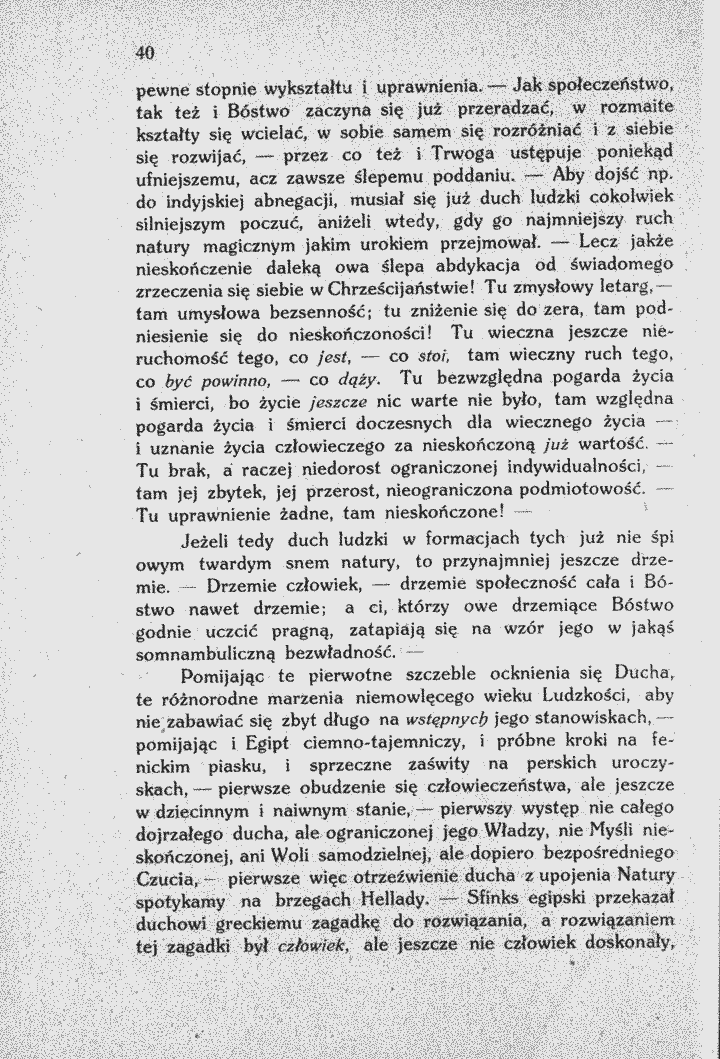 40

pewne stopnie wykształtu i uprawnienia. — Jak społeczeństwo, tak też i Bóstwo zaczyna się już przeradzać, w rozmaite kształty się wcielać, w sobie samem się rozróżniać i z siebie się rozwijać, — przez co też i Trwoga ustępuje poniekąd ufniejszemu, acz zawsze ślepemu poddaniu. — Aby dojść np. do indyjskiej abnegacji, musiał się już duch ludzki cokolwiek silniejszym poczuć, aniżeli wtedy, gdy go najmniejszy ruch natury magicznym jakim urokiem przejmował. — Lecz jakże nieskończenie daleką owa ślepa abdykacja od świadomego zrzeczenia się siebie w Chrześcijaństwie! Tu zmysłowy letarg, — tam umysłowa bezsenność; tu zniżenie się do zera, tam podniesienie się do nieskończoności! Tu wieczna jeszcze nieruchomość tego, co jest, — co stoi, tam wieczny ruch tego, co być powinno, — co dąży. Tu bezwzględna pogarda życia i śmierci, bo życie jeszcze nic warte nie było, tam względna pogarda życia i śmierci doczesnych dla wiecznego życia — i uznanie życia człowieczego za nieskończoną już wartość. — Tu brak, a raczej niedorost ograniczonej indywidualności, — tam jej zbytek, jej przerost, nieograniczona podmiotowość. — Tu uprawnienie żadne, tam nieskończone! —

Jeżeli tedy duch ludzki w formacjach tych już nie śpi owym twardym snem natury, to przynajmniej jeszcze drzemie. — Drzemie człowiek, — drzemie społeczność cała i Bóstwo nawet drzemie; a ci, którzy owe drzemiące Bóstwo godnie uczcić pragną, zatapiają się na wzór jego w jakąś somnambuliczną bezwładność. —

Pomijając te pierwotne szczeble ocknienia się Ducha, te różnorodne marzenia niemowlęcego wieku Ludzkości, aby nie zabawiać się zbyt długo na wstępnych jego stanowiskach, — pomijając i Egipt ciemno-tajemniczy, i próbne kroki na fenickim piasku, i sprzeczne zaświty na perskich uroczyskach, — pierwsze obudzenie się człowieczeństwa, ale jeszcze w dziecinnym i naiwnym stanie, — pierwszy występ nie całego dojrzałego ducha, ale ograniczonej jego Władzy, nie Myśli nieskończonej, ani Woli samodzielnej, ale dopiero bezpośredniego Czucia, — pierwsze więc otrzeźwienie ducha z upojenia Natury spotykamy na brzegach Hellady. — Sfinks egipski przekazał duchowi greckiemu zagadkę do rozwiązania, a rozwiązaniem tej zagadki był człowiek, ale jeszcze nie człowiek doskonały,